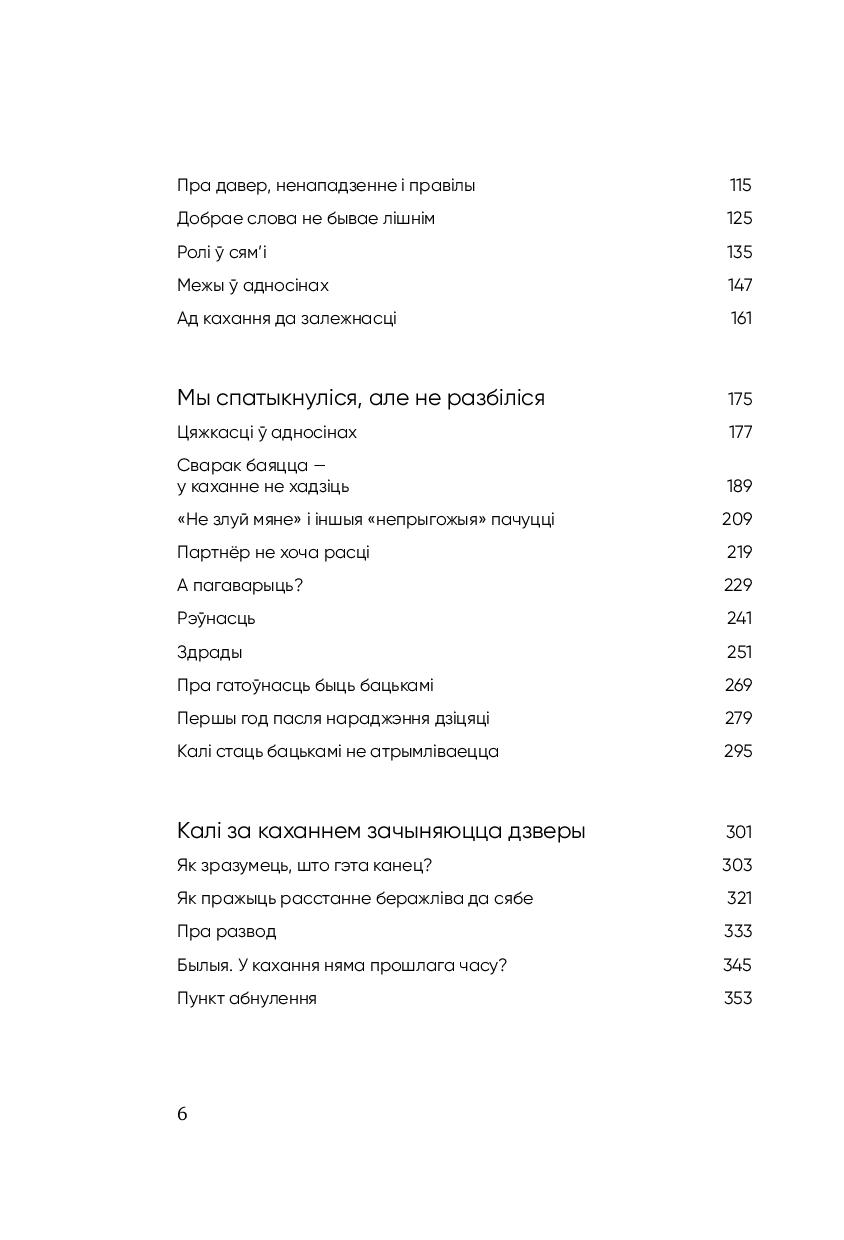 Пра давер, ненападзенне і правілы 115

Добрае слова не бывае лішнім 125

Ролі ў сям'і 135

Межы ў адносінах 147

Ад кахання да залежнасці 161

Мы спатыкнуліся, але не разбіліся 175

Цяжкасці ў адносінах 177

Сварак баяцца —
у каханне не хадзіць 189

«Не злуй мяне» і іншыя «непрыгожыя» пачуцці 209

Партнёр не хоча расці 219

А пагаварыць? 229

Рэўнасць 241

Здрады 251

Пра гатоўнасць быць бацькамі 269

Першы год пасля нараджэння дзіцяці 279

Калі стаць бацькамі не атрымліваецца 295

Калі за каханнем зачыняюцца дзверы 301

Як зразумець, што гэта канец? 303

Як пражыць расстанне беражліва да сябе 321

Пра развод 333

Былыя. У кахання няма прошлага часу? 345

Пункт абнулення 353

6